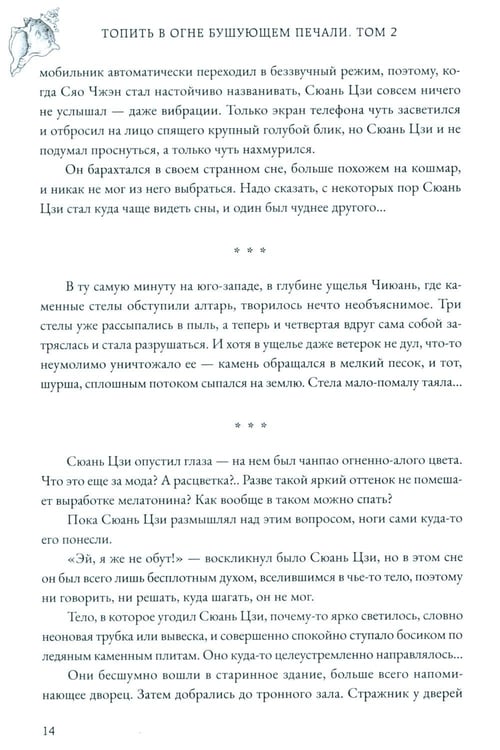 ТОПИТЬ В ОГНЕ БУШУЮЩЕМ ПЕЧАЛИ. ТОМ 2

мобильник автоматически переходил в беззвучный режим, поэтому, когда Сяо Чжэн стал настойчиво названивать, Сюань Цзи совсем ничего не услышал — даже вибрации. Только экран телефона чуть засветился и отбросил на лицо спящего крупный голубой блик, но Сюань Цзи и не подумал проснуться, а только чуть нахмурился.

Он барахтался в своем странном сне, больше похожем на кошмар, и никак не мог из него выбраться. Надо сказать, с некоторых пор Сюань Цзи стал куда чаще видеть сны, и один был чуднее другого...

* * *

В ту самую минуту на юго-западе, в глубине ущелья Чиюань, где каменные стелы обступили алтарь, творилось нечто необъяснимое. Три стелы уже рассыпались в пыль, а теперь и четвертая вдруг сама собой затряслась и стала разрушаться. И хотя в ущелье даже ветерок не дул, что-то неумолимо уничтожало ее — камень обращался в мелкий песок, и тот, шурша, сплошным потоком сыпался на землю. Стела мало-помалу таяла...

* * *

Сюань Цзи опустил глаза — на нем был чанпао огненно-алого цвета. Что это еще за мода? А расцветка?.. Разве такой яркий оттенок не помешает выработке мелатонина? Как вообще в таком можно спать?

Пока Сюань Цзи размышлял над этим вопросом, ноги сами куда-то его понесли.

«Эй, я же не обут!» — воскликнул было Сюань Цзи, но в этом сне он был всего лишь бесплотным духом, вселившимся в чье-то тело, поэтому ни говорить, ни решать, куда шагать, он не мог.

Тело, в которое угодил Сюань Цзи, почему-то ярко светилось, словно неоновая трубка или вывеска, и совершенно спокойно ступало босиком по ледяным каменным плитам. Оно куда-то целеустремленно направлялось...

Они бесшумно вошли в старинное здание, больше всего напоминающее дворец. Затем добрались до тронного зала. Стражник у дверей

14